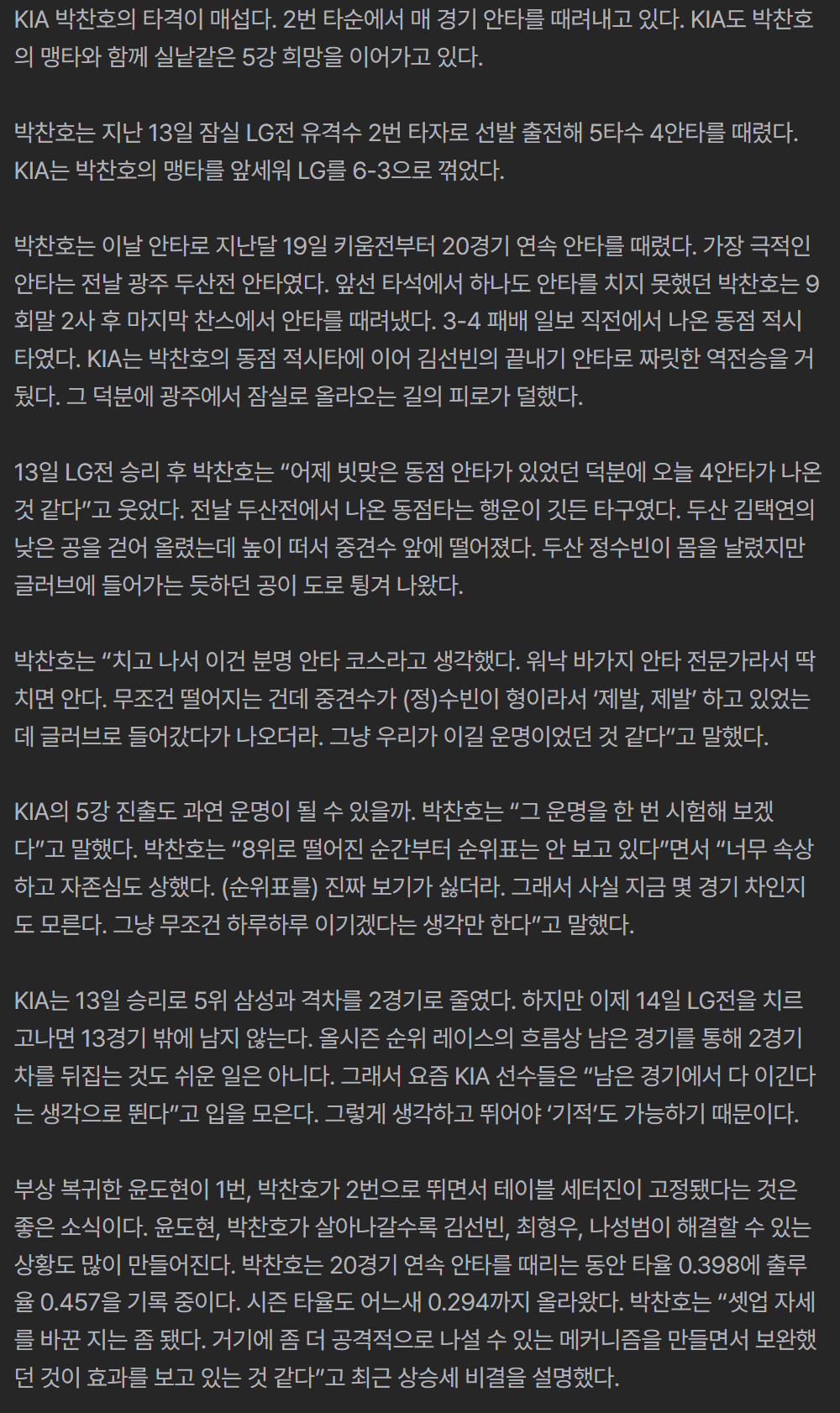 KIA 박찬호의 타격이 매섭다. 2번 타순에서 매 경기 안타를 때려내고 있다. KIA도 박찬호의 맹타와 함께 실낱같은 5강 희망을 이어가고 있다.

박찬호는 지난 13일 잠실 LG전 유격수 2번 타자로 선발 출전해 5타수 4안타를 때렸다. KIA는 박찬호의 맹타를 앞세워 LG를 6-3으로 꺾었다.

박찬호는 이날 안타로 지난달 19일 키움전부터 20경기 연속 안타를 때렸다. 가장 극적인 안타는 전날 광주 두산전 안타였다. 앞선 타석에서 하나도 안타를 치지 못했던 박찬호는 9회말 2사 후 마지막 찬스에서 안타를 때려냈다. 3-4 패배 일보 직전에서 나온 동점 적시타였다. KIA는 박찬호의 동점 적시타에 이어 김선빈의 끝내기 안타로 짜릿한 역전승을 거뒀다. 그 덕분에 광주에서 잠실로 올라오는 길의 피로가 덜했다.

13일 LG전 승리 후 박찬호는 “어제 빗맞은 동점 안타가 있었던 덕분에 오늘 4안타가 나온 것 같다”고 웃었다. 전날 두산전에서 나온 동점타는 행운이 깃든 타구였다. 두산 김택연의 낮은 공을 걷어 올렸는데 높이 떠서 중견수 앞에 떨어졌다. 두산 정수빈이 몸을 날렸지만 글러브에 들어가는 듯하던 공이 도로 튕겨 나왔다.

박찬호는 “치고 나서 이건 분명 안타 코스라고 생각했다. 워낙 바가지 안타 전문가라서 딱 치면 안다. 무조건 떨어지는 건데 중견수가 (정)수빈이 형이라서 ‘제발, 제발’ 하고 있었는데 글러브로 들어갔다가 나오더라. 그냥 우리가 이길 운명이었던 것 같다”고 말했다.

KIA의 5강 진출도 과연 운명이 될 수 있을까. 박찬호는 “그 운명을 한 번 시험해 보겠다”고 말했다. 박찬호는 “8위로 떨어진 순간부터 순위표는 안 보고 있다”면서 “너무 속상하고 자존심도 상했다. (순위표를) 진짜 보기가 싫더라. 그래서 사실 지금 몇 경기 차인지도 모른다. 그냥 무조건 하루하루 이기겠다는 생각만 한다”고 말했다.

KIA는 13일 승리로 5위 삼성과 격차를 2경기로 줄였다. 하지만 이제 14일 LG전을 치르고나면 13경기 밖에 남지 않는다. 올시즌 순위 레이스의 흐름상 남은 경기를 통해 2경기 차를 뒤집는 것도 쉬운 일은 아니다. 그래서 요즘 KIA 선수들은 “남은 경기에서 다 이긴다는 생각으로 뛴다”고 입을 모은다. 그렇게 생각하고 뛰어야 ‘기적’도 가능하기 때문이다.

부상 복귀한 윤도현이 1번, 박찬호가 2번으로 뛰면서 테이블 세터진이 고정됐다는 것은 좋은 소식이다. 윤도현, 박찬호가 살아나갈수록 김선빈, 최형우, 나성범이 해결할 수 있는 상황도 많이 만들어진다. 박찬호는 20경기 연속 안타를 때리는 동안 타율 0.398에 출루율 0.457을 기록 중이다. 시즌 타율도 어느새 0.294까지 올라왔다. 박찬호는 “셋업 자세를 바꾼 지는 좀 됐다. 거기에 좀 더 공격적으로 나설 수 있는 메커니즘을 만들면서 보완했던 것이 효과를 보고 있는 것 같다”고 최근 상승세 비결을 설명했다.